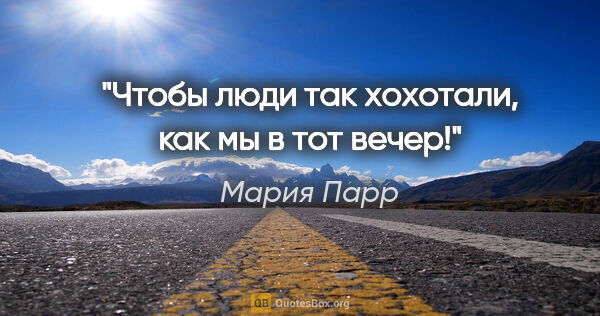 "Чтобы люди так хохотали, как мы в тот вечер!"

Мария Парр

QB QuotesBox.org